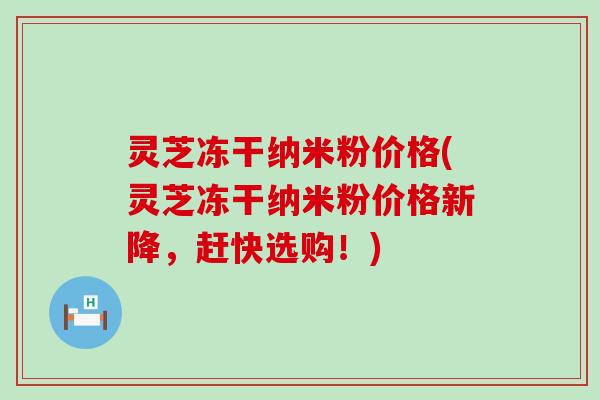 灵芝冻干纳米粉价格(灵芝冻干纳米粉价格新降，赶快选购！)

H